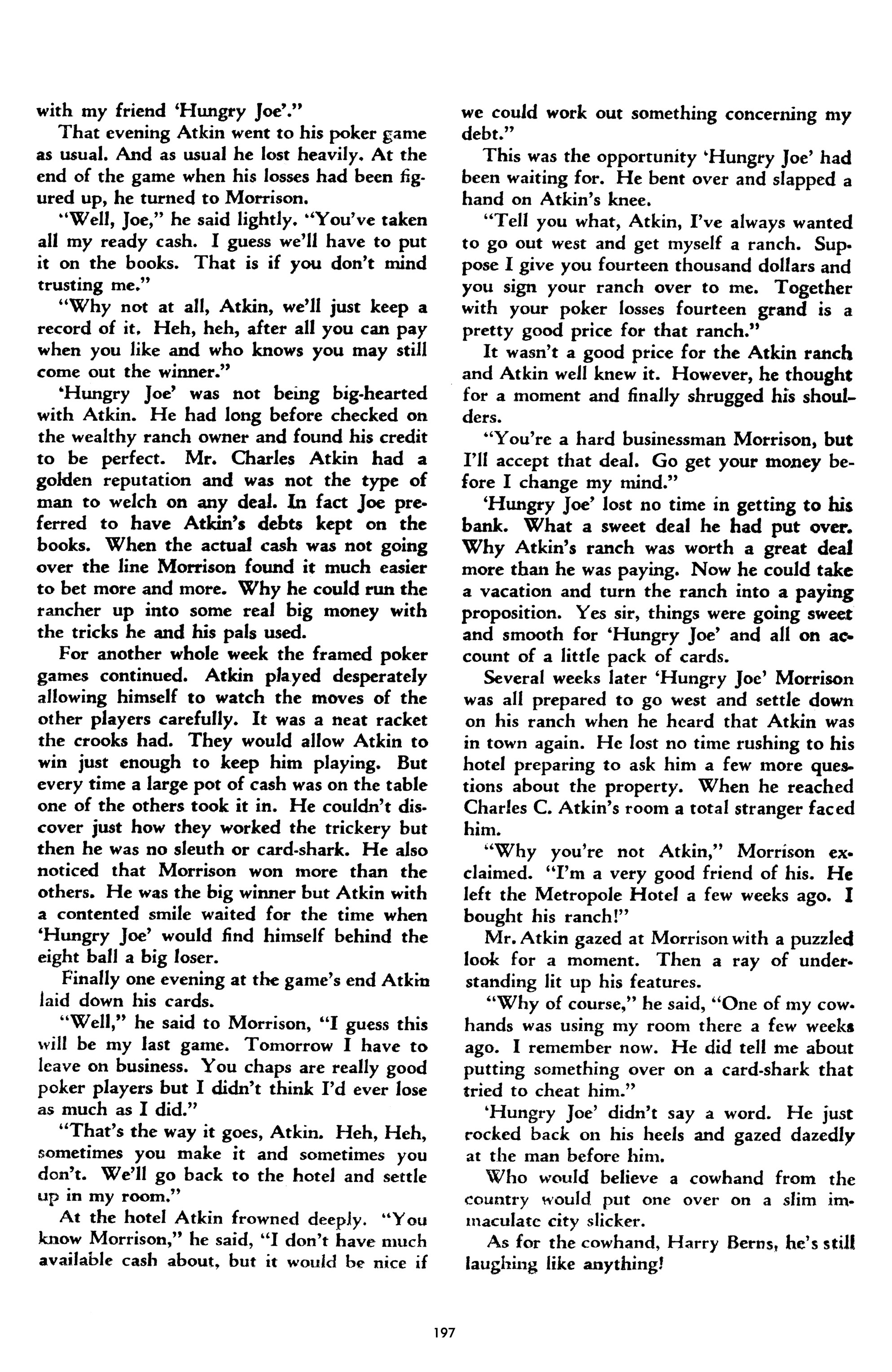 with my friend 'Hungry Joe'."

That evening Atkin went to his poker game as usual. And as usual he lost heavily. At the end of the game when his losses had been figured up, he turned to Morrison.

"Well, Joe," he said lightly. "You've taken all my ready cash. I guess we'll have to put it on the books. That is if you don't mind trusting me."

"Why not at all, Atkin, we'll just keep a record of it. Heh, heh, after all you can pay when you like and who knows you may still come out the winner."

'Hungry Joe' was not being big-hearted with Atkin. He had long before checked on the wealthy ranch owner and found his credit to be perfect. Mr. Charles Atkin had a golden reputation and was not the type of man to welch on any deal. In fact Joe preferred to have Atkin's debts kept on the books. When the actual cash was not going over the line Morrison found it much easier to bet more and more. Why he could run the rancher up into some real big money with the tricks he and his pals used.

For another whole week the framed poker games continued. Atkin played desperately allowing himself to watch the moves of the other players carefully. It was a neat racket the crooks had. They would allow Atkin to win just enough to keep him playing. But every time a large pot of cash was on the table one of the others took it in. He couldn't discover just how they worked the trickery but then he was no sleuth or card-shark. He also noticed that Morrison won more than the others. He was the big winner but Atkin with a contented smile waited for the time when 'Hungry Joe' would find himself behind the eight ball a big loser.

Finally one evening at the game's end Atkin laid down his cards.

"Well," he said to Morrison, "I guess this will be my last game. Tomorrow I have to leave on business. You chaps are really good poker players but I didn't think I'd ever lose as much as I did."

"That's the way it goes, Atkin. Heh, Heh, sometimes you make it and sometimes you don't. We'll go back to the hotel and settle up in my room."

At the hotel Atkin frowned deeply. "You know Morrison," he said, "I don't have much available cash about, but it would be nice if we could work out something concerning my debt."

This was the opportunity 'Hungry Joe' had been waiting for. He bent over and slapped a hand on Atkin's knee.

"Tell you what, Atkin, I've always wanted to go out west and get myself a ranch. Suppose I give you fourteen thousand dollars and you sign your ranch over to me. Together with your poker losses fourteen grand is a pretty good price for that ranch."

It wasn't a good price for the Atkin ranch and Atkin well knew it. However, he thought for a moment and finally shrugged his shoulders.

"You're a hard businessman Morrison, but I'll accept that deal. Go get your money before I change my mind."

'Hungry Joe' lost no time in getting to his bank. What a sweet deal he had put over. Why Atkin's ranch was worth a great deal more than he was paying. Now he could take a vacation and turn the ranch into a paying proposition. Yes sir, things were going sweet and smooth for 'Hungry Joe' and all on account of a little pack of cards.

Several weeks later 'Hungry Joe' Morrison was all prepared to go west and settle down on his ranch when he heard that Atkin was in town again. He lost no time rushing to his hotel preparing to ask him a few more questions about the property. When he reached Charles C. Atkin's room a total stranger faced him.

"Why you're not Atkin," Morrison exclaimed. "I'm a very good friend of his. He left the Metropole Hotel a few weeks ago. I bought his ranch!"

Mr. Atkin gazed at Morrison with a puzzled look for a moment. Then a ray of understanding lit up his features.

"Why of course," he said, "One of my cowhands was using my room there a few weeks ago. I remember now. He did tell me about putting something over on a card-shark that tried to cheat him."

'Hungry Joe' didn't say a word. He just rocked back on his heels and gazed dazedly at the man before him.

Who would believe a cowhand from the country would put one over on a slim immaculate city slicker.

As for the cowhand, Harry Berns, he's still laughing like anything!

197